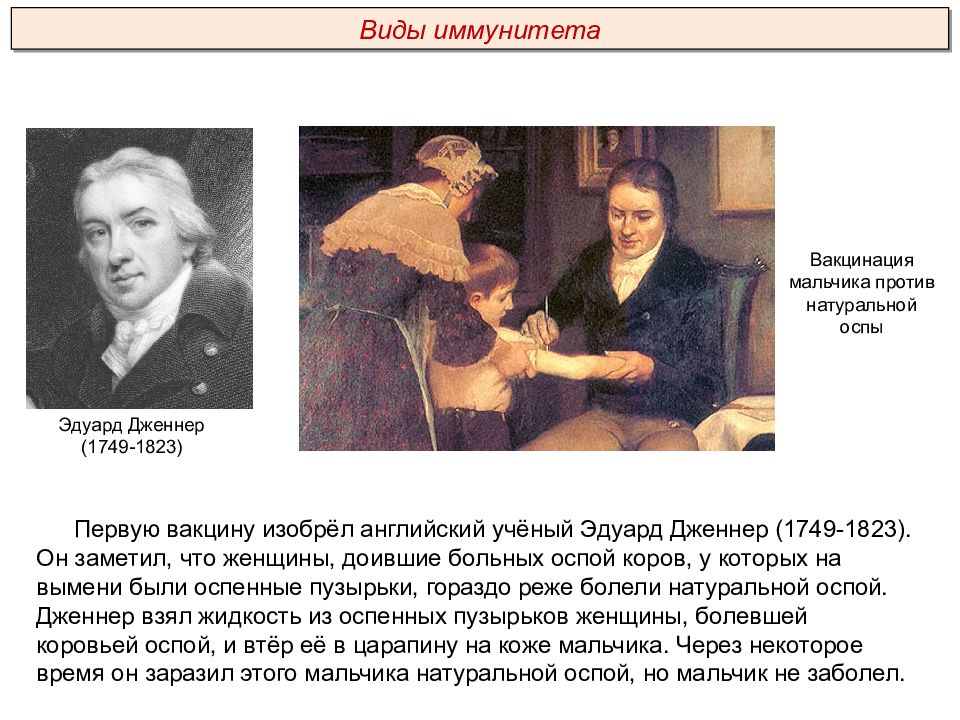 Виды иммунитета

Эдуард Дженнер (1749-1823)

Вакцинация мальчика против натуральной оспы

Первую вакцину изобрёл английский учёный Эдуард Дженнер (1749-1823). Он заметил, что женщины, доившие больных оспой коров, у которых на вымени были оспенные пузырьки, гораздо реже болели натуральной оспой. Дженнер взял жидкость из оспенных пузырьков женщины, болевшей коровьей оспой, и втёр её в царапину на коже мальчика. Через некоторое время он заразил этого мальчика натуральной оспой, но мальчик не заболел.